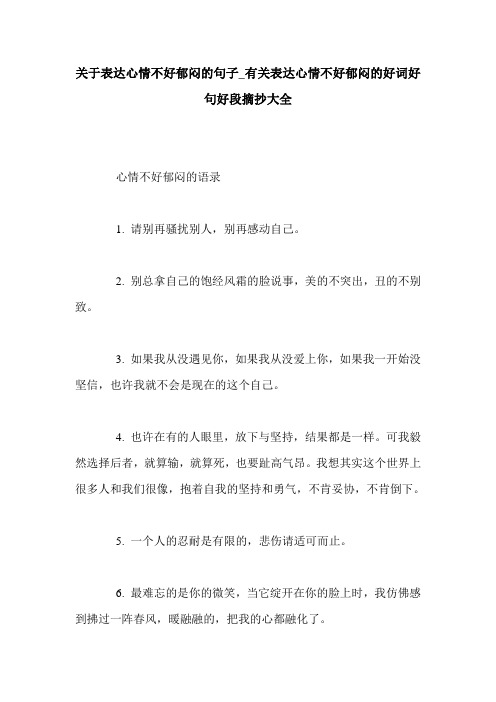 关于表达心情不好郁闷的句子_有关表达心情不好郁闷的好词好句好段摘抄大全

心情不好郁闷的语录

1. 请别再骚扰别人，别再感动自己。

2. 别总拿自己的饱经风霜的脸说事，美的不突出，丑的不别致。

3. 如果我从没遇见你，如果我从没爱上你，如果我一开始没坚信，也许我就不会是现在的这个自己。

4. 也许在有的人眼里，放下与坚持，结果都是一样。可我毅然选择后者，就算输，就算死，也要趾高气昂。我想其实这个世界上很多人和我们很像，抱着自我的坚持和勇气，不肯妥协，不肯倒下。

5. 一个人的忍耐是有限的，悲伤请适可而止。

6. 最难忘的是你的微笑，当它绽开在你的脸上时，我仿佛感到拂过一阵春风，暖融融的，把我的心都融化了。